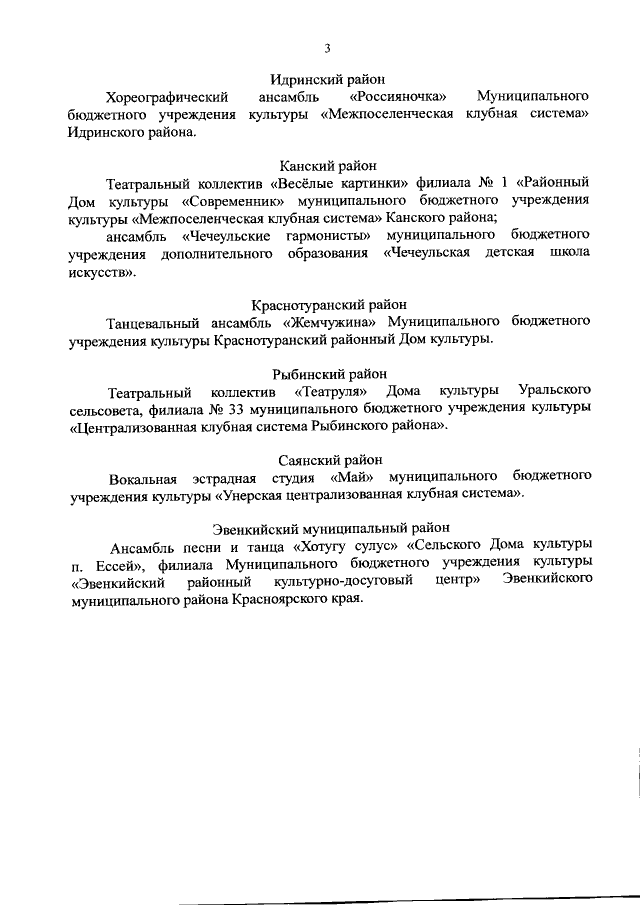 3

Идринский район

Хореографический ансамбль «Россияночка» Муниципального бюджетного учреждения культуры «Межпоселенческая клубная система» Идринского района.

Канский район

Театральный коллектив «Весёлые картинки» филиала № 1 «Районный Дом культуры «Современник» муниципального бюджетного учреждения культуры «Межпоселенческая клубная система» Канского района;

ансамбль «Чечеульские гармонисты» муниципального бюджетного учреждения дополнительного образования «Чечеульская детская школа искусств».

Краснотуранский район

Танцевальный ансамбль «Жемчужина» Муниципального бюджетного учреждения культуры Краснотуранский районный Дом культуры.

Рыбинский район

Театральный коллектив «Театруля» Дома культуры Уральского сельсовета, филиала № 33 муниципального бюджетного учреждения культуры «Централизованная клубная система Рыбинского района».

Саянский район

Вокальная эстрадная студия «Май» муниципального бюджетного учреждения культуры «Унерская централизованная клубная система».

Эвенкийский муниципальный район

Ансамбль песни и танца «Хотугу сулус» «Сельского Дома культуры п. Ессей», филиала Муниципального бюджетного учреждения культуры «Эвенкийский районный культурно-досуговый центр» Эвенкийского муниципального района Красноярского края.